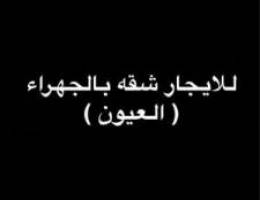 للايجار شقه بالجهراء
( العيون )